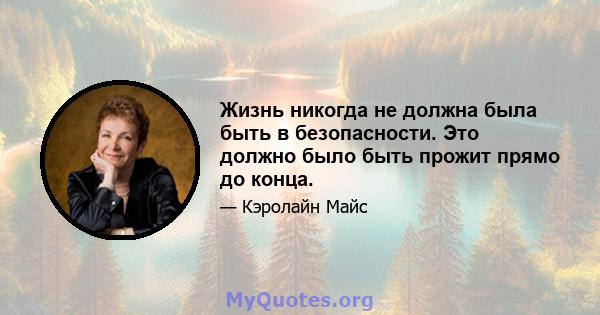 Жизнь никогда не должна была быть в безопасности. Это должно было быть прожит прямо до конца.

— Кэролайн Майс

MyQuotes.org